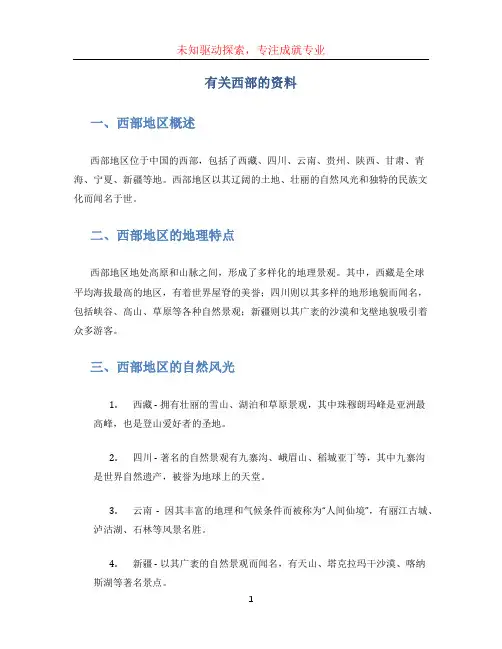 未知驱动探索，专注成就专业

有关西部的资料

一、西部地区概述

西部地区位于中国的西部，包括了西藏、四川、云南、贵州、陕西、甘肃、青海、宁夏、新疆等地。西部地区以其辽阔的土地、壮丽的自然风光和独特的民族文化而闻名于世。

二、西部地区的地理特点

西部地区地处高原和山脉之间，形成了多样化的地理景观。其中，西藏是全球平均海拔最高的地区，有着世界屋脊的美誉；四川则以其多样的地形地貌而闻名，包括峡谷、高山、草原等各种自然景观；新疆则以其广袤的沙漠和戈壁地貌吸引着众多游客。

三、西部地区的自然风光

1. 西藏 - 拥有壮丽的雪山、湖泊和草原景观，其中珠穆朗玛峰是亚洲最高峰，也是登山爱好者的圣地。

2. 四川 - 著名的自然景观有九寨沟、峨眉山、稻城亚丁等，其中九寨沟是世界自然遗产，被誉为地球上的天堂。

3. 云南 - 因其丰富的地理和气候条件而被称为“人间仙境”，有丽江古城、泸沽湖、石林等风景名胜。

4. 新疆 - 以其广袤的自然景观而闻名，有天山、塔克拉玛干沙漠、喀纳斯湖等著名景点。

1